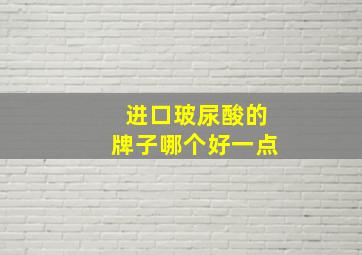 进口玻尿酸的
牌子哪个好一点